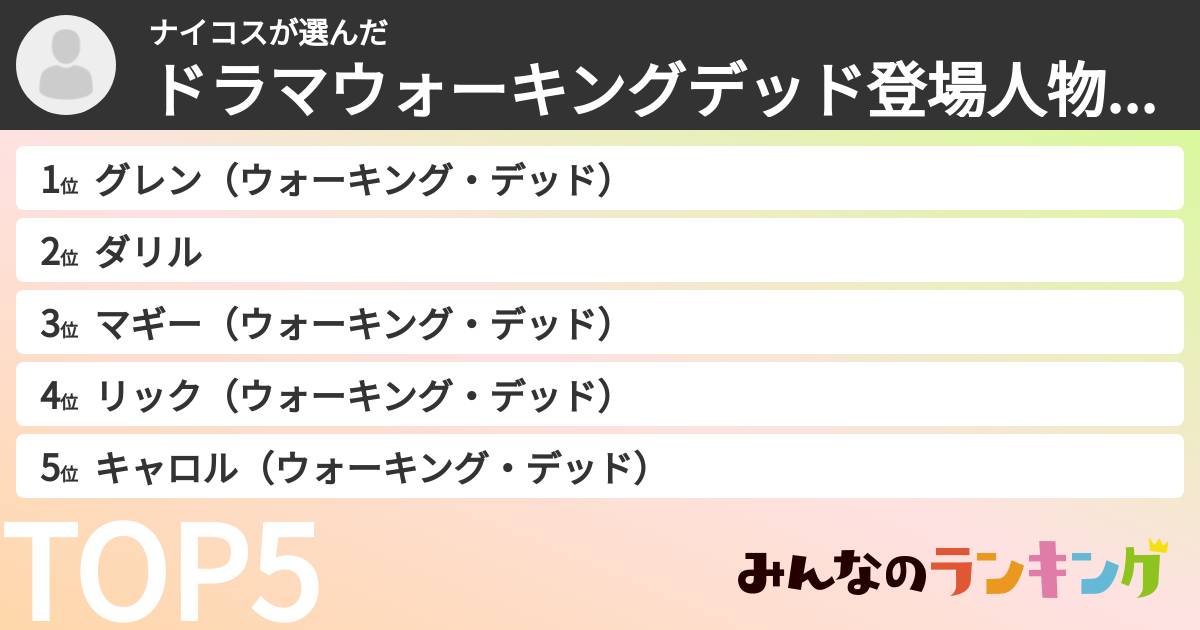 ナイコスが選んだ
ドラマウォーキングデッド登場人物...

1位 グレン（ウォーキング・デッド）
2位 ダリル
3位 マギー（ウォーキング・デッド）
4位 リック（ウォーキング・デッド）
5位 キャロル（ウォーキング・デッド）

TOP5

みんなのランキング